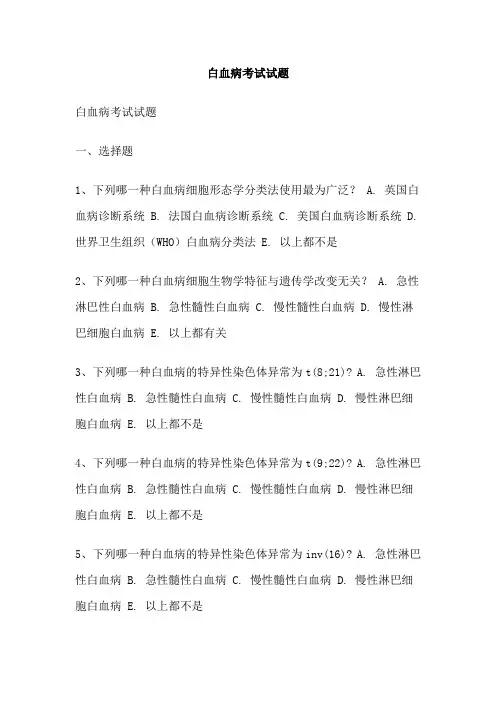 白血病考试试题

白血病考试试题

一、选择题

1、下列哪一种白血病细胞形态学分类法使用最为广泛？ A. 英国白血病诊断系统 B. 法国白血病诊断系统 C. 美国白血病诊断系统 D. 世界卫生组织（WHO）白血病分类法 E. 以上都不是

2、下列哪一种白血病细胞生物学特征与遗传学改变无关？ A. 急性淋巴性白血病 B. 急性髓性白血病 C. 慢性髓性白血病 D. 慢性淋巴细胞白血病 E. 以上都有关

3、下列哪一种白血病的特异性染色体异常为t(8;21)? A. 急性淋巴性白血病 B. 急性髓性白血病 C. 慢性髓性白血病 D. 慢性淋巴细胞白血病 E. 以上都不是

4、下列哪一种白血病的特异性染色体异常为t(9;22)? A. 急性淋巴性白血病 B. 急性髓性白血病 C. 慢性髓性白血病 D. 慢性淋巴细胞白血病 E. 以上都不是

5、下列哪一种白血病的特异性染色体异常为inv(16)? A. 急性淋巴性白血病 B. 急性髓性白血病 C. 慢性髓性白血病 D. 慢性淋巴细胞白血病 E. 以上都不是